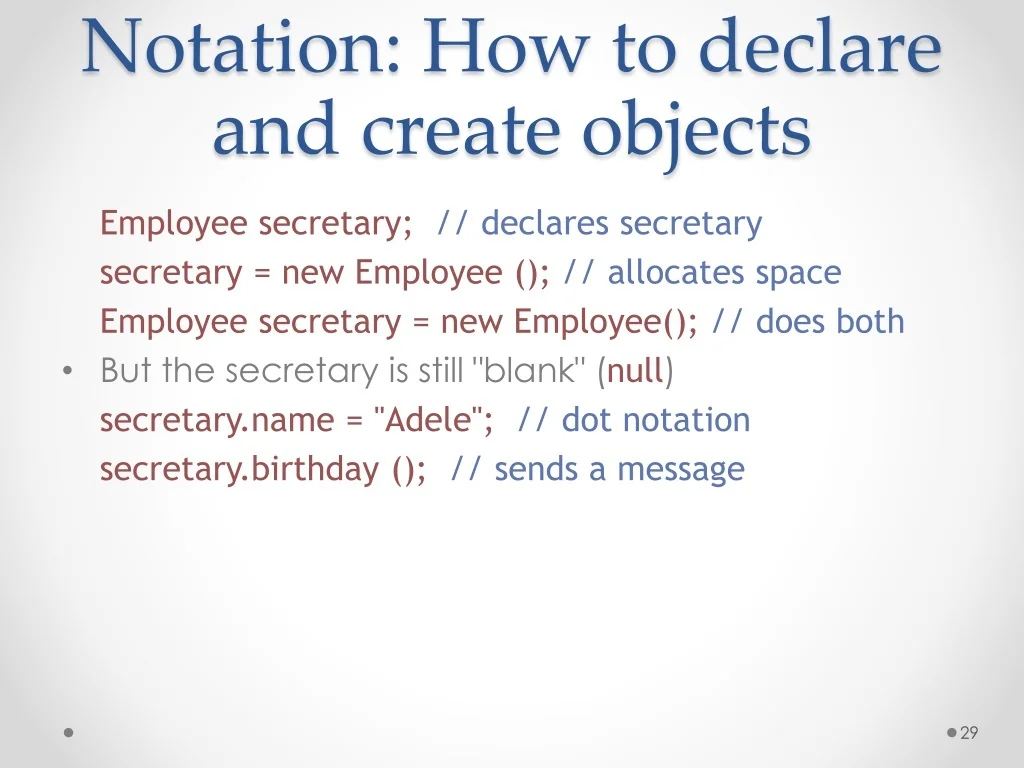 Notation: How to declare and create objects

Employee secretary; // declares secretary
secretary = new Employee (); // allocates space
Employee secretary = new Employee(); // does both

• But the secretary is still "blank" (null)

secretary.name = "Adele"; // dot notation
secretary.birthday (); // sends a message

29